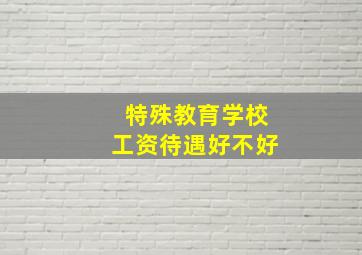 特殊教育学校
工资待遇好不好